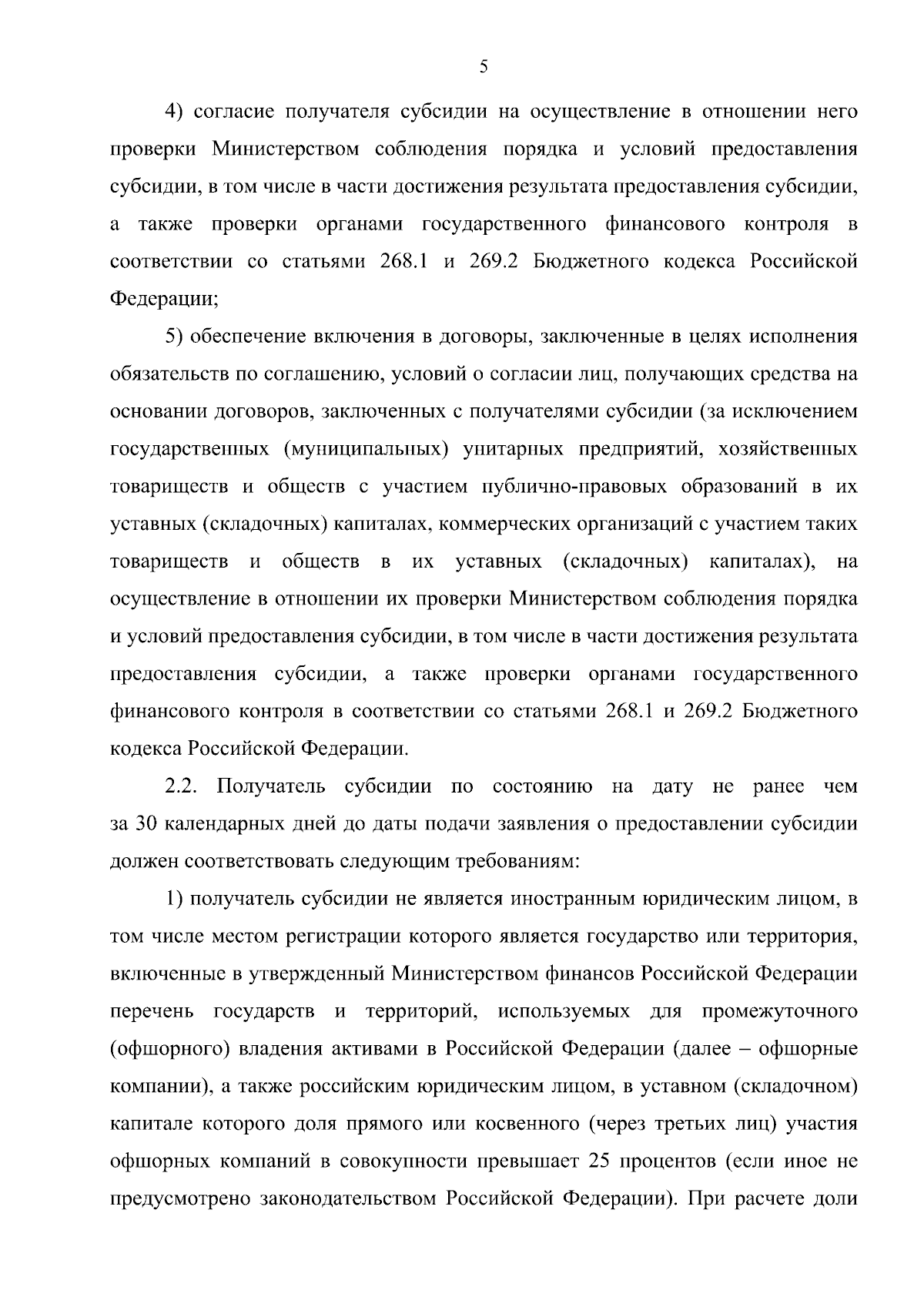 5

4) согласие получателя субсидии на осуществление в отношении него проверки Министерством соблюдения порядка и условий предоставления субсидии, в том числе в части достижения результата предоставления субсидии, а также проверки органами государственного финансового контроля в соответствии со статьями 268.1 и 269.2 Бюджетного кодекса Российской Федерации;

5) обеспечение включения в договоры, заключенные в целях исполнения обязательств по соглашению, условий о согласии лиц, получающих средства на основании договоров, заключенных с получателями субсидии (за исключением государственных (муниципальных) унитарных предприятий, хозяйственных товариществ и обществ с участием публично-правовых образований в их уставных (складочных) капиталах, коммерческих организаций с участием таких товариществ и обществ в их уставных (складочных) капиталах), на осуществление в отношении их проверки Министерством соблюдения порядка и условий предоставления субсидии, в том числе в части достижения результата предоставления субсидии, а также проверки органами государственного финансового контроля в соответствии со статьями 268.1 и 269.2 Бюджетного кодекса Российской Федерации.

2.2. Получатель субсидии по состоянию на дату не ранее чем за 30 календарных дней до даты подачи заявления о предоставлении субсидии должен соответствовать следующим требованиям:

1) получатель субсидии не является иностранным юридическим лицом, в том числе местом регистрации которого является государство или территория, включенные в утвержденный Министерством финансов Российской Федерации перечень государств и территорий, используемых для промежуточного (офшорного) владения активами в Российской Федерации (далее – офшорные компании), а также российским юридическим лицом, в уставном (складочном) капитале которого доля прямого или косвенного (через третьих лиц) участия офшорных компаний в совокупности превышает 25 процентов (если иное не предусмотрено законодательством Российской Федерации). При расчете доли